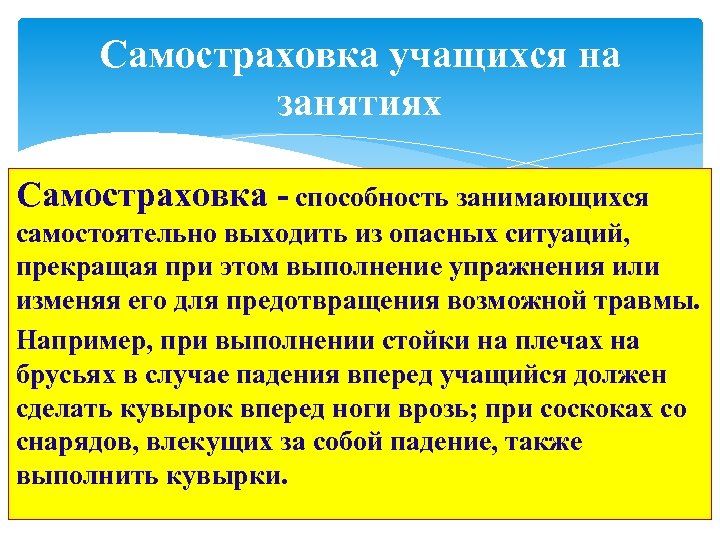 Самостраховка учащихся на занятиях

Самостраховка - способность занимающихся самостоятельно выходить из опасных ситуаций, прекращая при этом выполнение упражнения или изменяя его для предотвращения возможной травмы.

Например, при выполнении стойки на плечах на брусьях в случае падения вперед учащийся должен сделать кувырок вперед ноги врозь; при соскоках со снарядов, влекущих за собой падение, также выполнить кувырки.